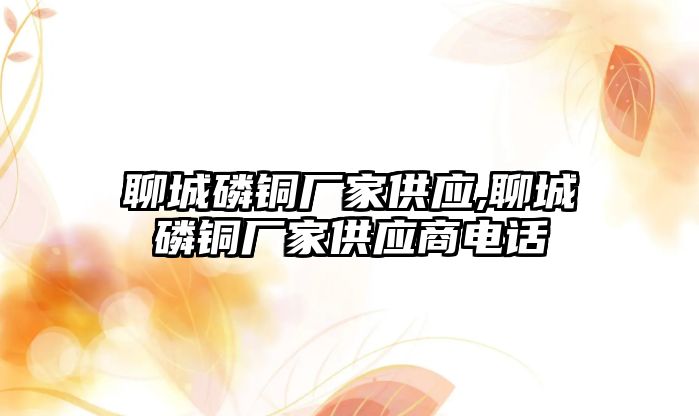 聊城磷铜厂家供应,聊城磷铜厂家供应商电话